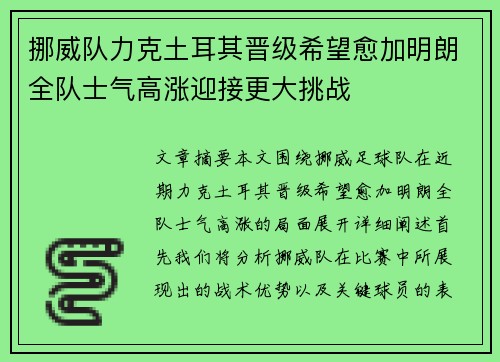 挪威队力克土耳其晋级希望愈加明朗全队士气高涨迎接更大挑战

文章摘要本文围绕挪威足球队在近期力克土耳其晋级希望愈加明朗全队士气高涨的局面展开详细阐述首先我们将分析挪威队在比赛中所展现出的战术优势以及关键球员的表